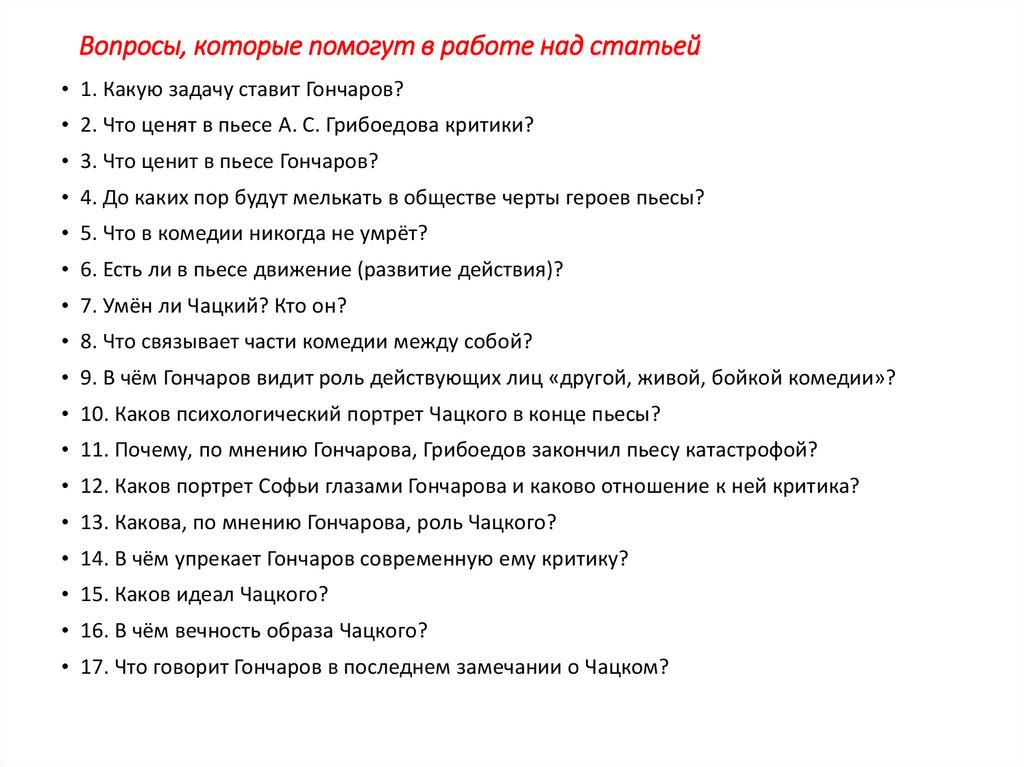 Вопросы, которые помогут в работе над статьей

• 1. Какую задачу ставит Гончаров?
• 2. Что ценят в пьесе А. С. Грибоедова критики?
• 3. Что ценит в пьесе Гончаров?
• 4. До каких пор будут мелькать в обществе черты героев пьесы?
• 5. Что в комедии никогда не умрёт?
• 6. Есть ли в пьесе движение (развитие действия)?
• 7. Умён ли Чацкий? Кто он?
• 8. Что связывает части комедии между собой?
• 9. В чём Гончаров видит роль действующих лиц «другой, живой, бойкой комедии»?
• 10. Каков психологический портрет Чацкого в конце пьесы?
• 11. Почему, по мнению Гончарова, Грибоедов закончил пьесу катастрофой?
• 12. Каков портрет Софьи глазами Гончарова и каково отношение к ней критика?
• 13. Какова, по мнению Гончарова, роль Чацкого?
• 14. В чём упрекает Гончаров современную ему критику?
• 15. Каков идеал Чацкого?
• 16. В чём вечность образа Чацкого?
• 17. Что говорит Гончаров в последнем замечании о Чацком?